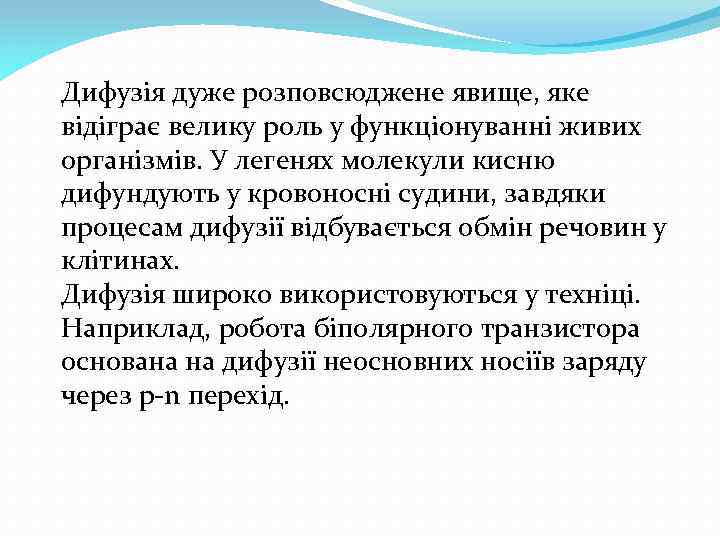 Дифузія дуже розповсюджене явище, яке відіграє велику роль у функціонуванні живих організмів. У легенях молекули кисню дифундують у кровоносні судини, завдяки процесам дифузії відбувається обмін речовин у клітинах.
Дифузія широко використовуються у техніці. Наприклад, робота біполярного транзистора основана на дифузії неосновних носіїв заряду через p-n перехід.